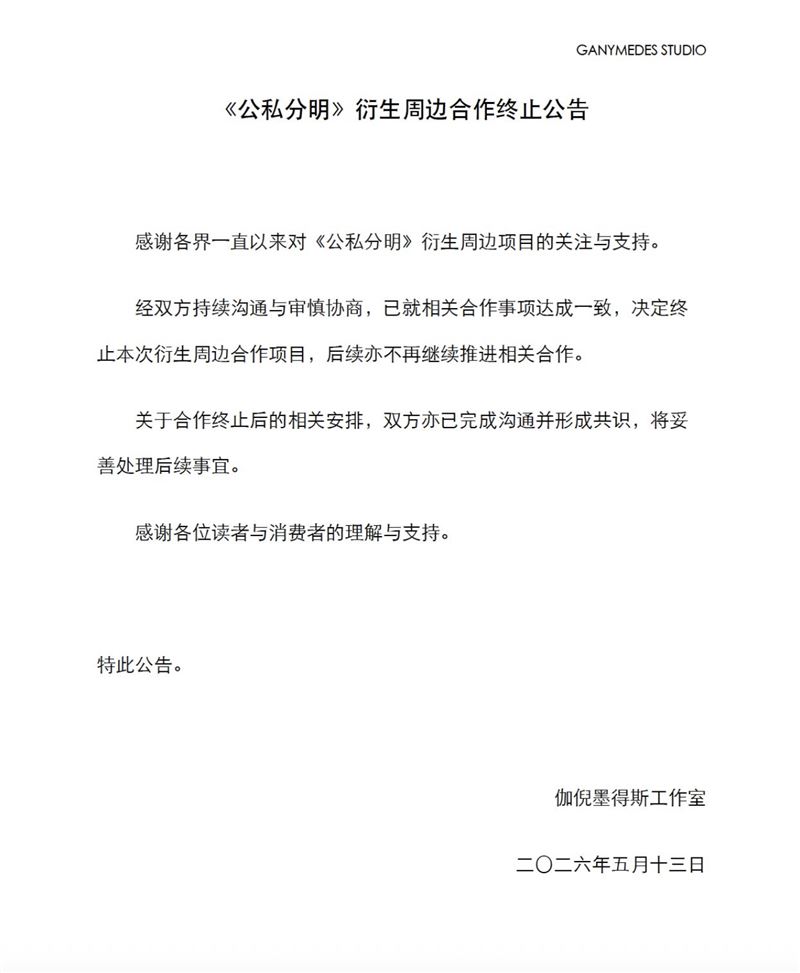 GANYMEDES STUDIO

《公私分明》衍生周边合作终止公告

感谢各界一直以来对《公私分明》衍生周边项目的关注与支持。

经双方持续沟通与审慎协商，已就相关合作事项达成一致，决定终止本次衍生周边合作项目，后续亦不再继续推进相关合作。

关于合作终止后的相关安排，双方亦已完成沟通并形成共识，将妥善处理后续事宜。

感谢各位读者与消费者的理解与支持。

特此公告。

伽倪墨得斯工作室

二〇二六年五月十三日